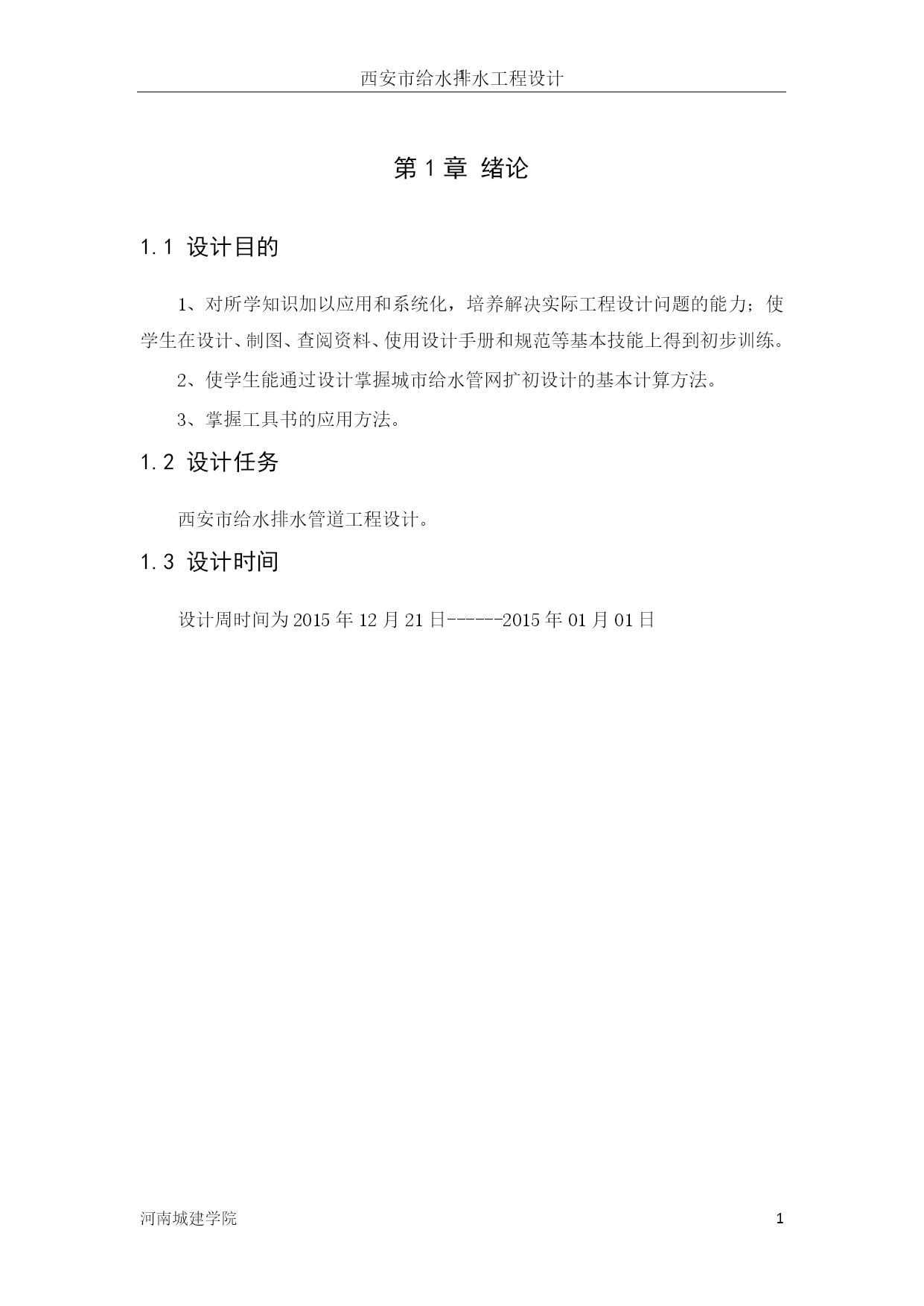 西安市给水排水工程设计

第 1 章 绪论

1.1 设计目的

1、对所学知识加以应用和系统化，培养解决实际工程设计问题的能力；使学生在设计、制图、查阅资料、使用设计手册和规范等基本技能上得到初步训练。

2、使学生能通过设计掌握城市给水管网扩初设计的基本计算方法。

3、掌握工具书的应用方法。

1.2 设计任务

西安市给水排水管道工程设计。

1.3 设计时间

设计周时间为 2015 年 12 月 21 日------2015 年 01 月 01 日

河南城建学院

1